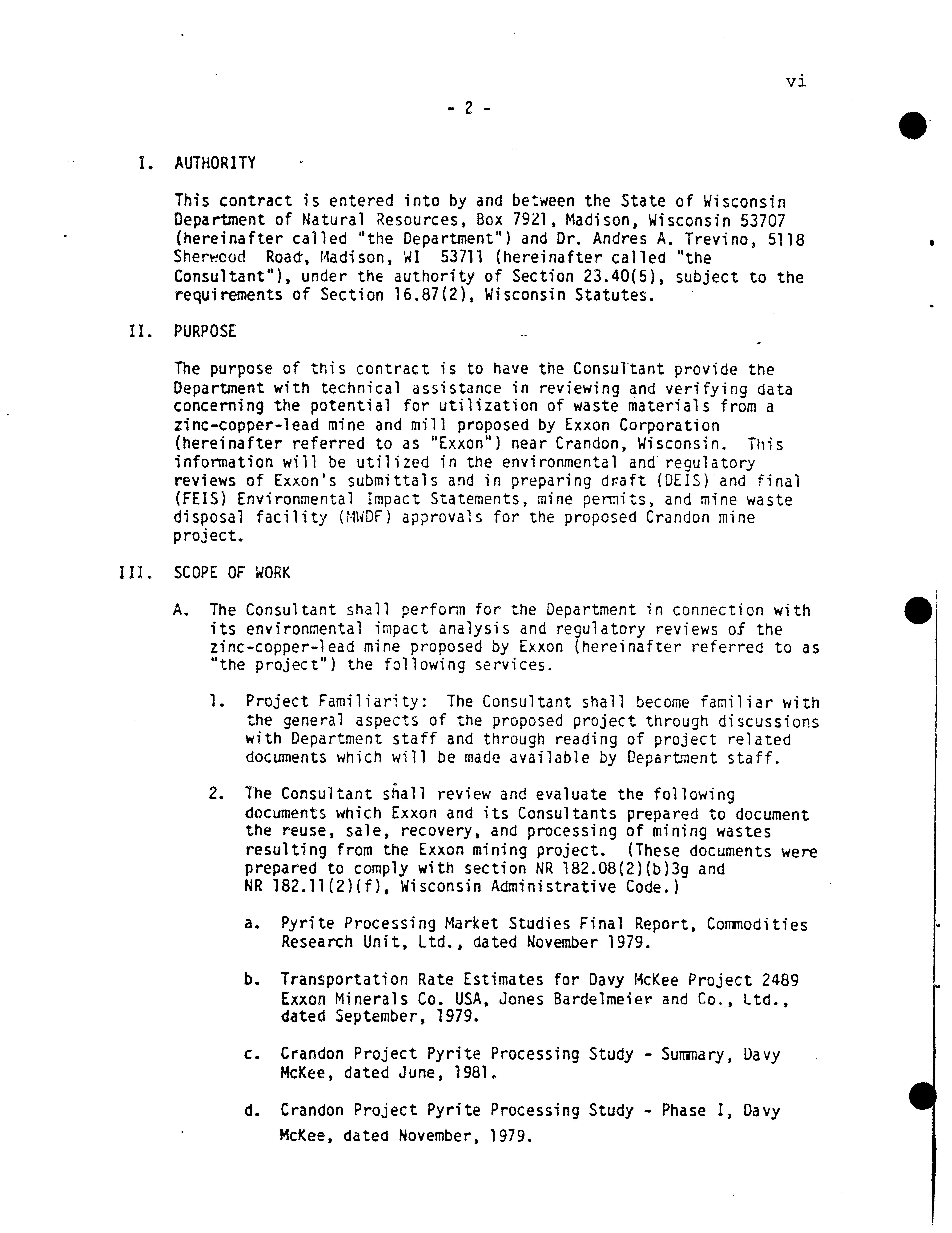 vi

- 2 -

I. AUTHORITY

This contract is entered into by and between the State of Wisconsin Department of Natural Resources, Box 7921, Madison, Wisconsin 53707 (hereinafter called "the Department") and Dr. Andres A. Trevino, 5118 Sherwood Road, Madison, WI 53711 (hereinafter called "the Consultant"), under the authority of Section 23.40(5), subject to the requirements of Section 16.87(2), Wisconsin Statutes.

II. PURPOSE

The purpose of this contract is to have the Consultant provide the Department with technical assistance in reviewing and verifying data concerning the potential for utilization of waste materials from a zinc-copper-lead mine and mill proposed by Exxon Corporation (hereinafter referred to as "Exxon") near Crandon, Wisconsin. This information will be utilized in the environmental and regulatory reviews of Exxon's submittals and in preparing draft (DEIS) and final (FEIS) Environmental Impact Statements, mine permits, and mine waste disposal facility (MWDF) approvals for the proposed Crandon mine project.

III. SCOPE OF WORK

A. The Consultant shall perform for the Department in connection with its environmental impact analysis and regulatory reviews of the zinc-copper-lead mine proposed by Exxon (hereinafter referred to as "the project") the following services.

1. Project Familiarity: The Consultant shall become familiar with the general aspects of the proposed project through discussions with Department staff and through reading of project related documents which will be made available by Department staff.

2. The Consultant shall review and evaluate the following documents which Exxon and its Consultants prepared to document the reuse, sale, recovery, and processing of mining wastes resulting from the Exxon mining project. (These documents were prepared to comply with section NR 182.08(2)(b)3g and NR 182.11(2)(f), Wisconsin Administrative Code.)

a. Pyrite Processing Market Studies Final Report, Commodities Research Unit, Ltd., dated November 1979.

b. Transportation Rate Estimates for Davy McKee Project 2489 Exxon Minerals Co. USA, Jones Bardelmeier and Co., Ltd., dated September, 1979.

c. Crandon Project Pyrite Processing Study - Summary, Davy McKee, dated June, 1981.

d. Crandon Project Pyrite Processing Study - Phase I, Davy McKee, dated November, 1979.